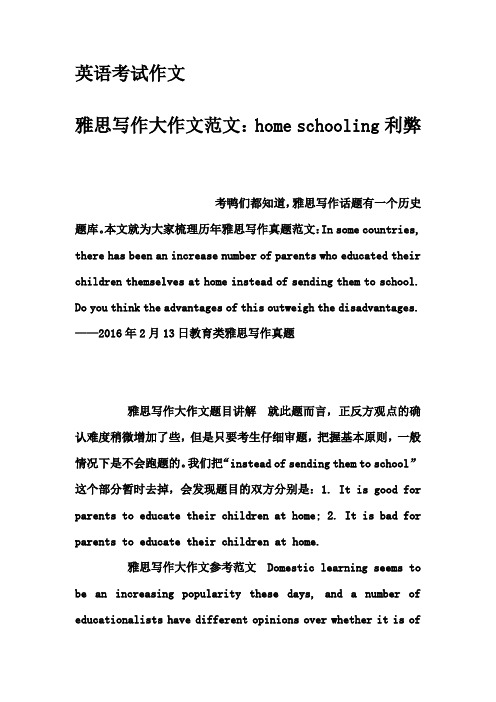 英语考试作文

雅思写作大作文范文：home schooling 利弊

考鸭们都知道，雅思写作话题有一个历史题库。本文就为大家梳理历年雅思写作真题范文：In some countries, there has been an increase number of parents who educated their children themselves at home instead of sending them to school. Do you think the advantages of this outweigh the disadvantages. ——2016年2月13日教育类雅思写作真题

雅思写作大作文题目讲解　就此题而言，正反方观点的确认难度稍微增加了些，但是只要考生仔细审题，把握基本原则，一般情况下是不会跑题的。我们把“instead of sending them to school”这个部分暂时去掉，会发现题目的双方分别是：1. It is good for parents to educate their children at home; 2. It is bad for parents to educate their children at home.

雅思写作大作文参考范文　Domestic learning seems to be an increasing popularity these days, and a number of educationalists have different opinions over whether it is of